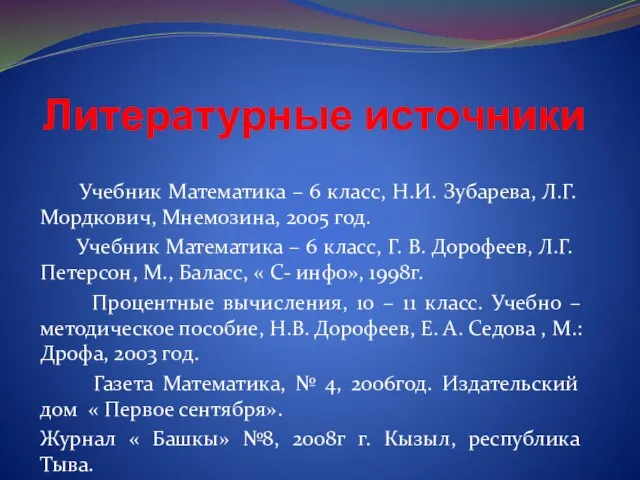 Литературные источники

Учебник Математика – 6 класс, Н.И. Зубарева, Л.Г. Мордкович, Мнемозина, 2005 год.

Учебник Математика – 6 класс, Г. В. Дорофеев, Л.Г. Петерсон, М., Баласс, « С- инфо», 1998г.

Процентные вычисления, 10 – 11 класс. Учебно – методическое пособие, Н.В. Дорофеев, Е. А. Седова , М.: Дрофа, 2003 год.

Газета Математика, № 4, 2006год. Издательский дом « Первое сентября».

Журнал « Башкы» №8, 2008г г. Кызыл, республика Тыва.